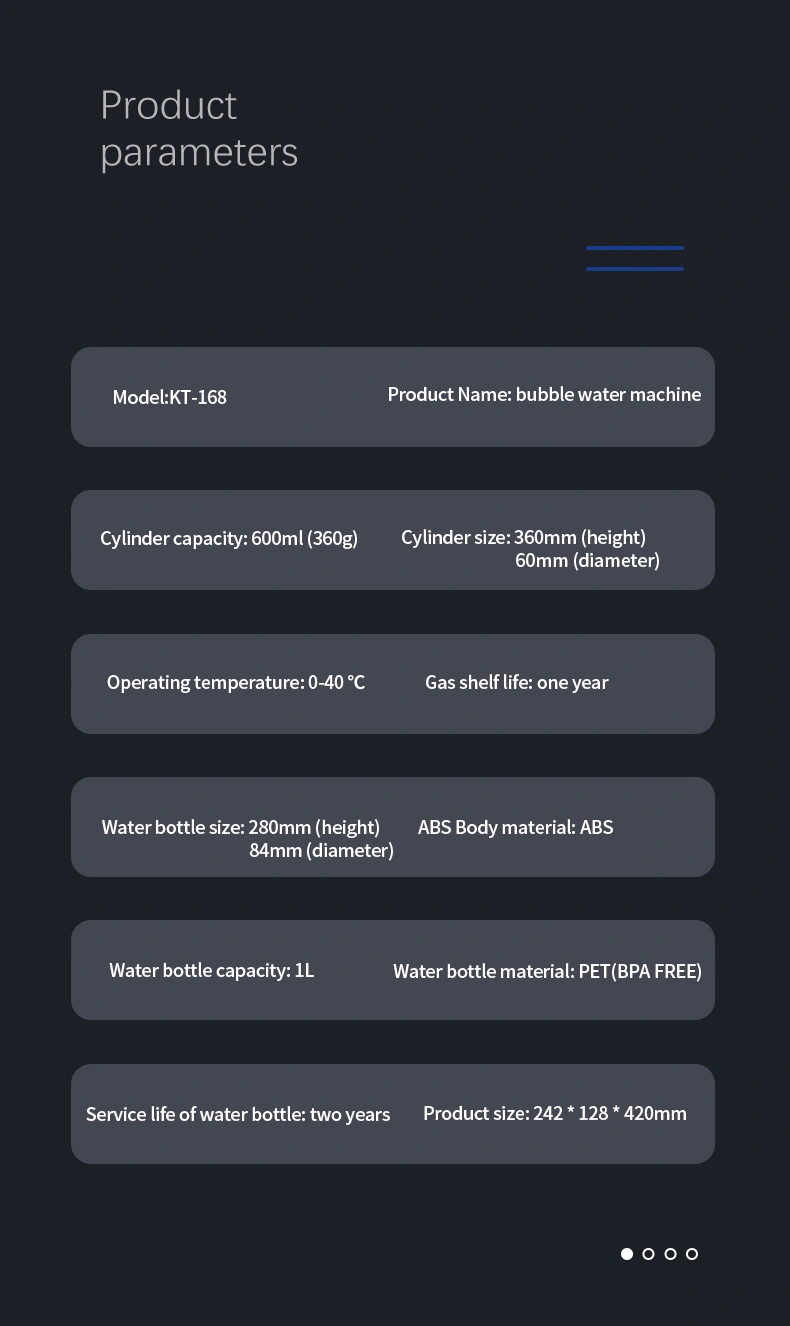 Product parameters

Model:KT-168

Product Name: bubble water machine

Cylinder capacity: 600ml (360g)

Cylinder size: 360mm (height)
60mm (diameter)

Operating temperature: 0-40 °C

Gas shelf life: one year

Water bottle size: 280mm (height)
84mm (diameter)

ABS Body material: ABS

Water bottle capacity: 1L

Water bottle material: PET(BPA FREE)

Service life of water bottle: two years

Product size: 242 * 128 * 420mm